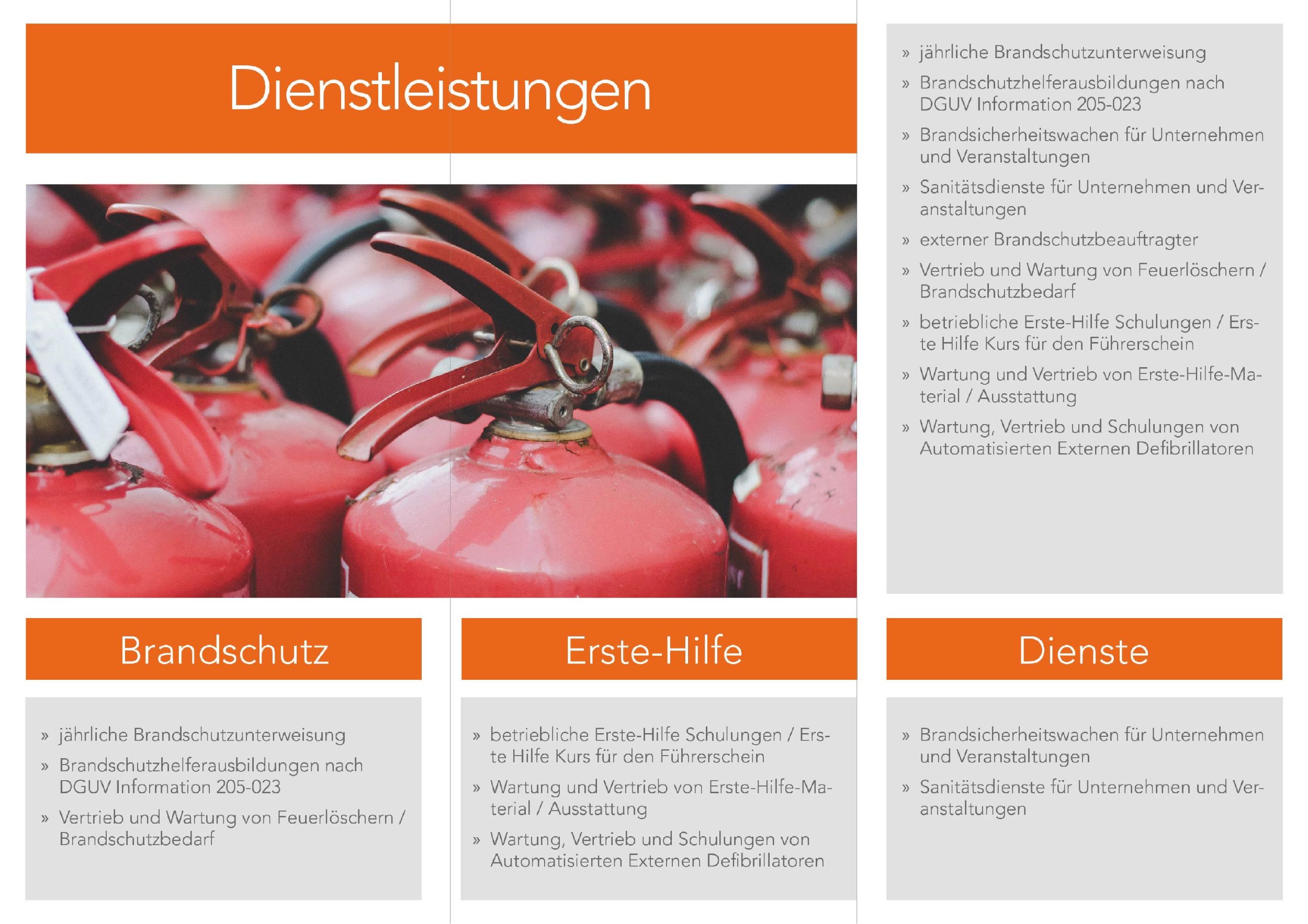 Dienstleistungen

» jährliche Brandschutzunterweisung
» Brandschutzhelferausbildungen nach DGUV Information 205-023
» Brandsicherheitswachen für Unternehmen und Veranstaltungen
» Sanitätsdienste für Unternehmen und Veranstaltungen
» externer Brandschutzbeauftragter
» Vertrieb und Wartung von Feuerlöschern / Brandschutzbedarf
» betriebliche Erste-Hilfe Schulungen / Erste Hilfe Kurs für den Führerschein
» Wartung und Vertrieb von Erste-Hilfe-Material / Ausstattung
» Wartung, Vertrieb und Schulungen von Automatisierten Externen Defibrillatoren

Brandschutz

» jährliche Brandschutzunterweisung
» Brandschutzhelferausbildungen nach DGUV Information 205-023
» Vertrieb und Wartung von Feuerlöschern / Brandschutzbedarf

Erste-Hilfe

» betriebliche Erste-Hilfe Schulungen / Erste Hilfe Kurs für den Führerschein
» Wartung und Vertrieb von Erste-Hilfe-Material / Ausstattung
» Wartung, Vertrieb und Schulungen von Automatisierten Externen Defibrillatoren

Dienste

» Brandsicherheitswachen für Unternehmen und Veranstaltungen
» Sanitätsdienste für Unternehmen und Veranstaltungen